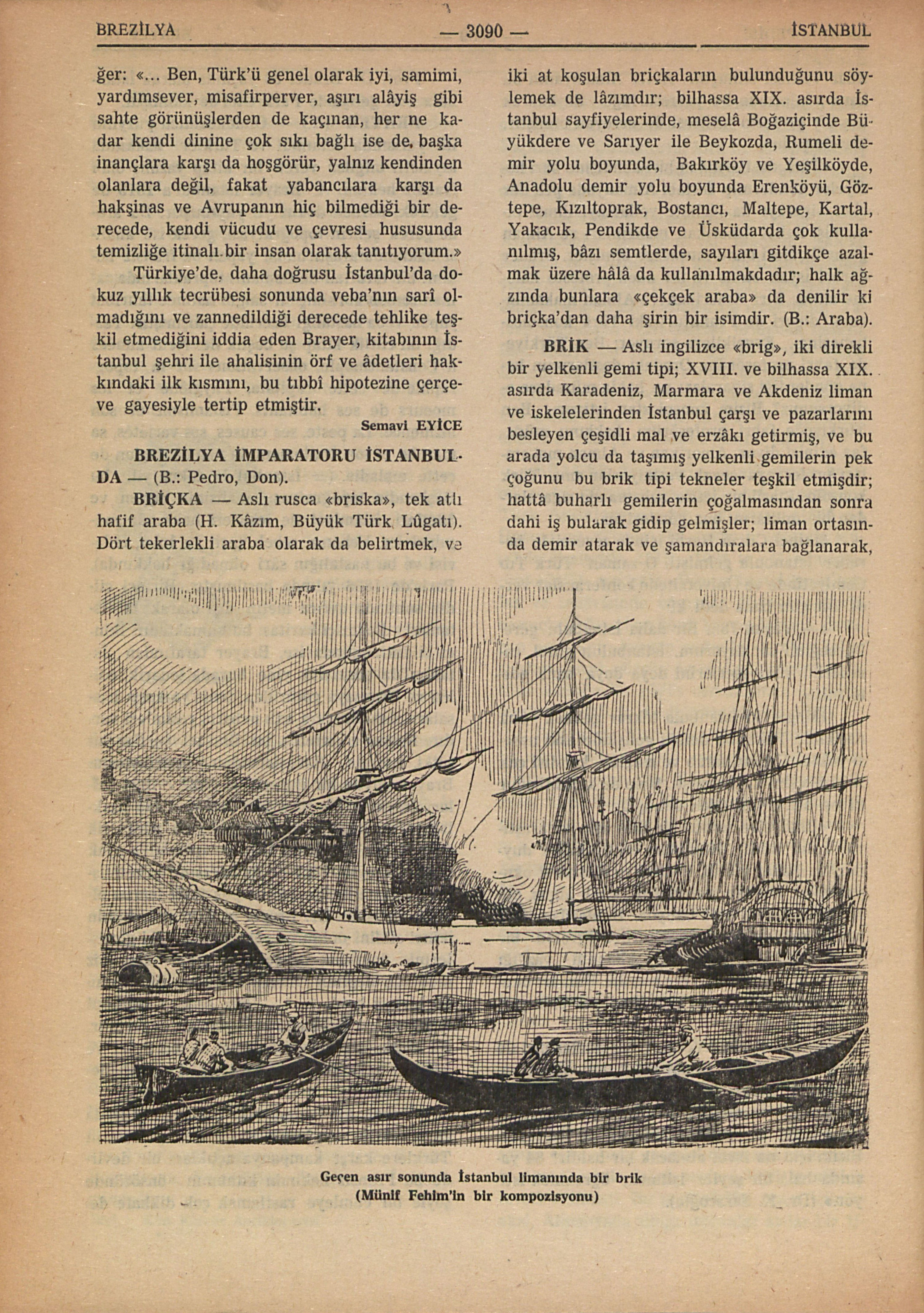 BREZİLYA — 3090 — İSTANBUL

ğer: «... Ben, Türk'ü genel olarak iyi, samimi, yardımsever, misafirperver, aşırı alâyiş gibi sahte görünüşlerden de kaçınan, her ne kadar kendi dinine çok sıkı bağlı ise de, başka inançlara karşı da hoşgörür, yalnız kendinden olanlara değil, fakat yabancılara karşı da hakşinas ve Avrupanın hiç bilmediği bir derecede, kendi vücudu ve çevresi hususunda temizliğe itinalı bir insan olarak tanıtıyorum.»

Türkiye'de, daha doğrusu İstanbul'da dokuz yıllık tecrübesi sonunda veba'nın sarî olmadığını ve zannedildiği derecede tehlike teşkil etmediğini iddia eden Brayer, kitabının İstanbul şehri ile ahalisinin örf ve âdetleri hakkındaki ilk kısmını, bu tıbbî hipotezine çerçeve gayesiyle tertip etmiştir.

Semavi EYİCE

BREZİLYA İMPARATORU İSTANBULDA — (B.: Pedro, Don).

BRİÇKA — Aslı rusca «briska», tek atlı hafif araba (H. Kâzım, Büyük Türk Lûgatı). Dört tekerlekli araba olarak da belirtmek, ve iki at koşulan briçkaların bulunduğunu söylemek de lâzımdır; bilhassa XIX. asırda İstanbul sayfiyelerinde, meselâ Boğaziçinde Büyükdere ve Sarıyer ile Beykozda, Rumeli demir yolu boyunda, Bakırköy ve Yeşilköyde, Anadolu demir yolu boyunda Erenköyü, Göztepe, Kızıltoprak, Bostancı, Maltepe, Kartal, Yakacık, Pendikde ve Üsküdarda çok kullanılmış, bâzı semtlerde, sayıları gitdikçe azalmak üzere hâlâ da kullanılmakdadır; halk ağzında bunlara «çekçek araba» da denilir ki briçka'dan daha şirin bir isimdir. (B.: Araba).

BRİK — Aslı ingilizce «brig», iki direkli bir yelkenli gemi tipi; XVIII. ve bilhassa XIX. asırda Karadeniz, Marmara ve Akdeniz liman ve iskelelerinden İstanbul çarşı ve pazarlarını besleyen çeşidli mal ve erzâkı getirmiş, ve bu arada yolcu da taşımış yelkenli gemilerin pek çoğunu bu brik tipi tekneler teşkil etmişdir; hattâ buharlı gemilerin çoğalmasından sonra dahi iş bularak gidip gelmişler; liman ortasında demir atarak ve şamandıralara bağlanarak,

Geçen asır sonunda İstanbul limanında bir brik
(Münif Fehim'in bir kompozisyonu)